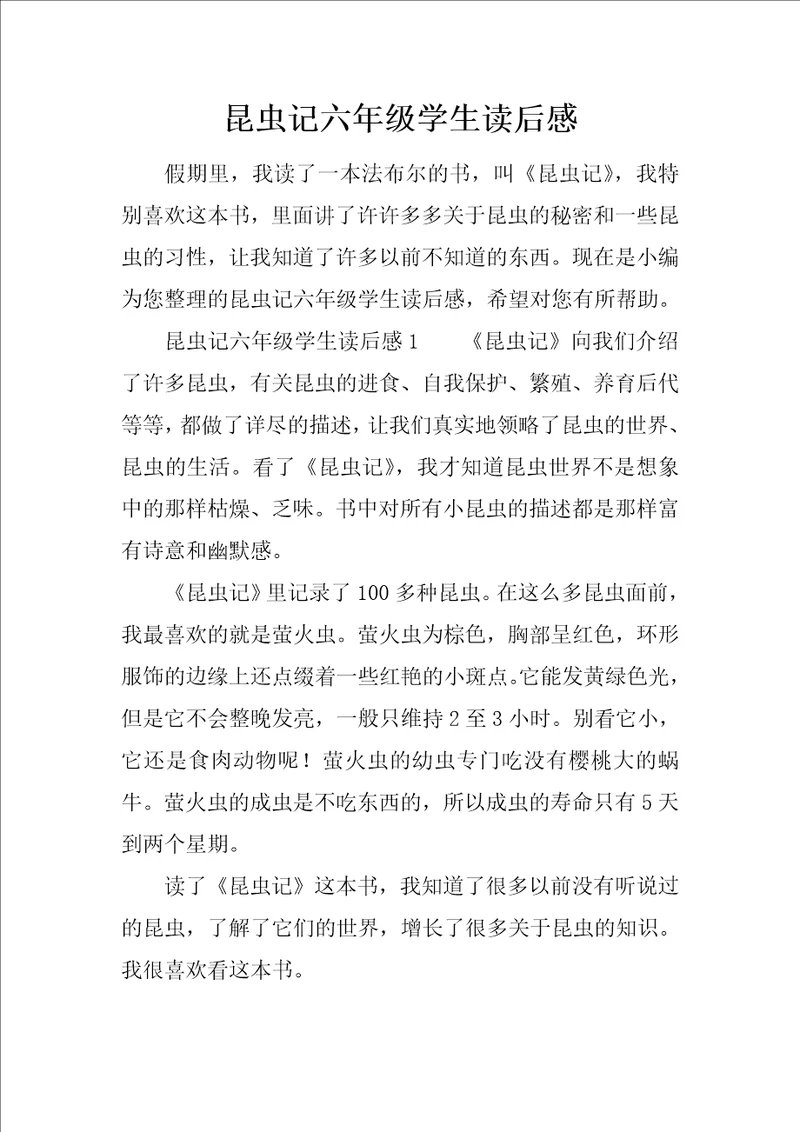 昆虫记六年级学生读后感

假期里，我读了一本法布尔的书，叫《昆虫记》，我特别喜欢这本书，里面讲了许许多多关于昆虫的秘密和一些昆虫的习性，让我知道了许多以前不知道的东西。现在是小编为您整理的昆虫记六年级学生读后感，希望对您有所帮助。

昆虫记六年级学生读后感1　　《昆虫记》向我们介绍了许多昆虫，有关昆虫的进食、自我保护、繁殖、养育后代等等，都做了详尽的描述，让我们真实地领略了昆虫的世界、昆虫的生活。看了《昆虫记》，我才知道昆虫世界不是想象中的那样枯燥、乏味。书中对所有小昆虫的描述都是那样富有诗意和幽默感。

《昆虫记》里记录了100多种昆虫。在这么多昆虫面前，我最喜欢的就是萤火虫。萤火虫为棕色，胸部呈红色，环形服饰的边缘上还点缀着一些红艳的小斑点。它能发黄绿色光，但是它不会整晚发亮，一般只维持2至3小时。别看它小，它还是食肉动物呢！萤火虫的幼虫专门吃没有樱桃大的蜗牛。萤火虫的成虫是不吃东西的，所以成虫的寿命只有5天到两个星期。

读了《昆虫记》这本书，我知道了很多以前没有听说过的昆虫，了解了它们的世界，增长了很多关于昆虫的知识。我很喜欢看这本书。